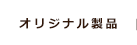 オリジナル製品